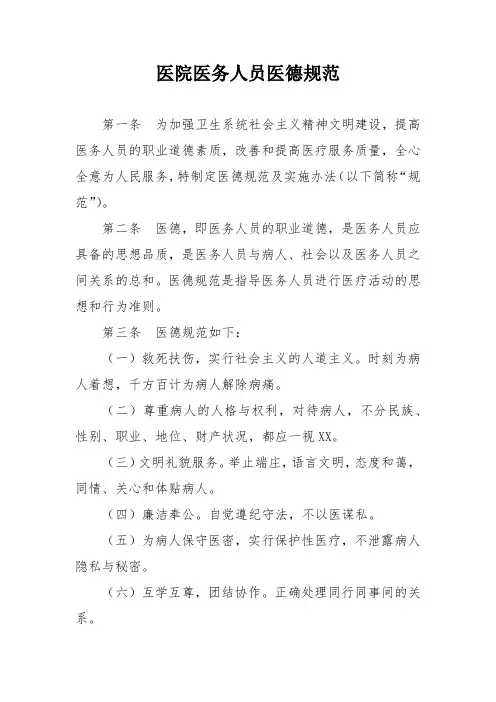 医院医务人员医德规范

第一条　为加强卫生系统社会主义精神文明建设，提高医务人员的职业道德素质，改善和提高医疗服务质量，全心全意为人民服务，特制定医德规范及实施办法（以下简称“规范”）。

第二条　医德，即医务人员的职业道德，是医务人员应具备的思想品质，是医务人员与病人、社会以及医务人员之间关系的总和。医德规范是指导医务人员进行医疗活动的思想和行为准则。

第三条　医德规范如下：

（一）救死扶伤，实行社会主义的人道主义。时刻为病人着想，千方百计为病人解除病痛。

（二）尊重病人的人格与权利，对待病人，不分民族、性别、职业、地位、财产状况，都应一视XX。

（三）文明礼貌服务。举止端庄，语言文明，态度和蔼，同情、关心和体贴病人。

（四）廉洁奉公。自觉遵纪守法，不以医谋私。

（五）为病人保守医密，实行保护性医疗，不泄露病人隐私与秘密。

（六）互学互尊，团结协作。正确处理同行同事间的关系。